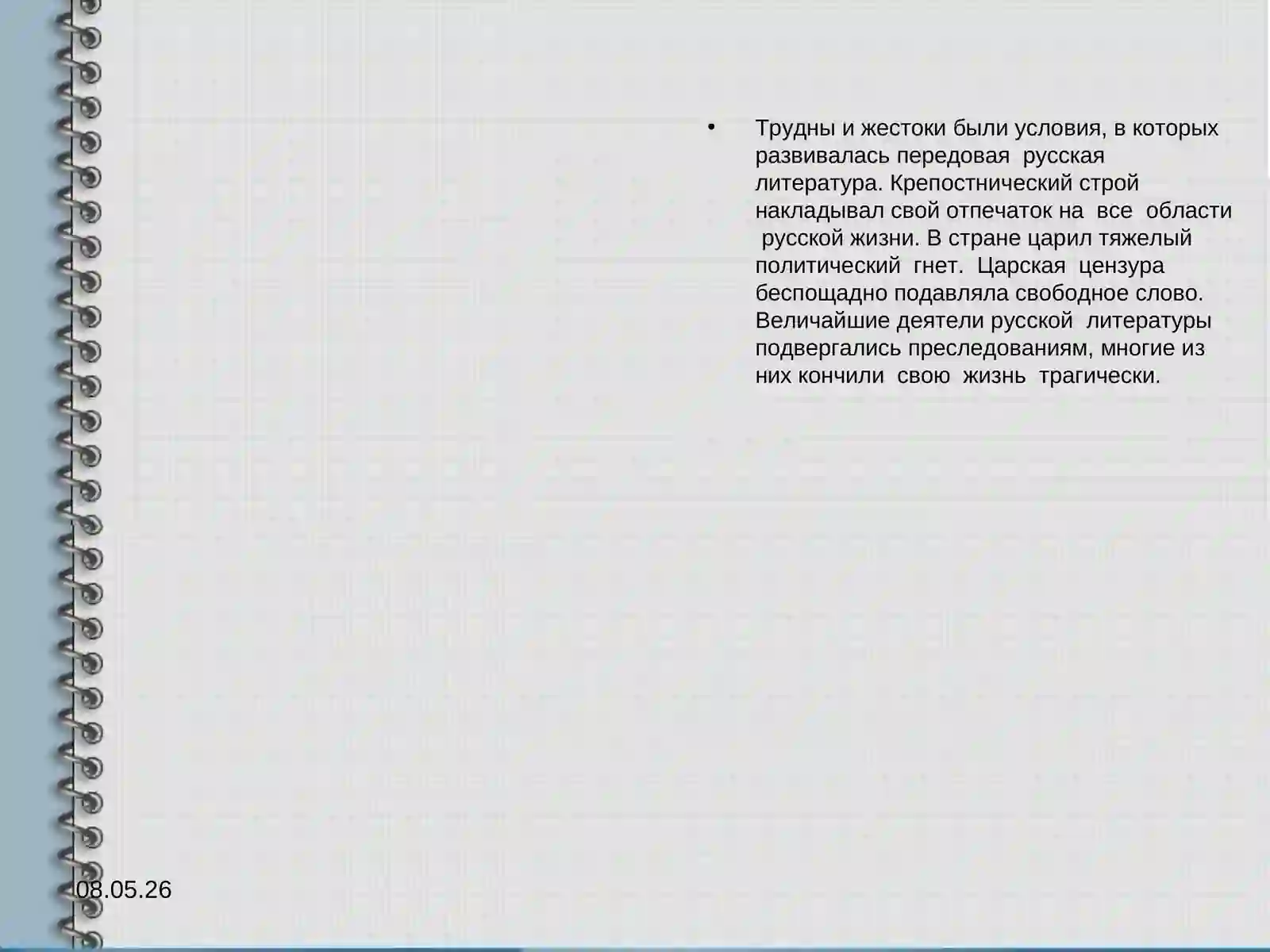 • Трудны и жестоки были условия, в которых развивалась передовая русская литература. Крепостнический строй накладывал свой отпечаток на все области русской жизни. В стране царил тяжелый политический гнет. Царская цензура беспощадно подавляла свободное слово. Величайшие деятели русской литературы подвергались преследованиям, многие из них кончили свою жизнь трагически.

08.05.26